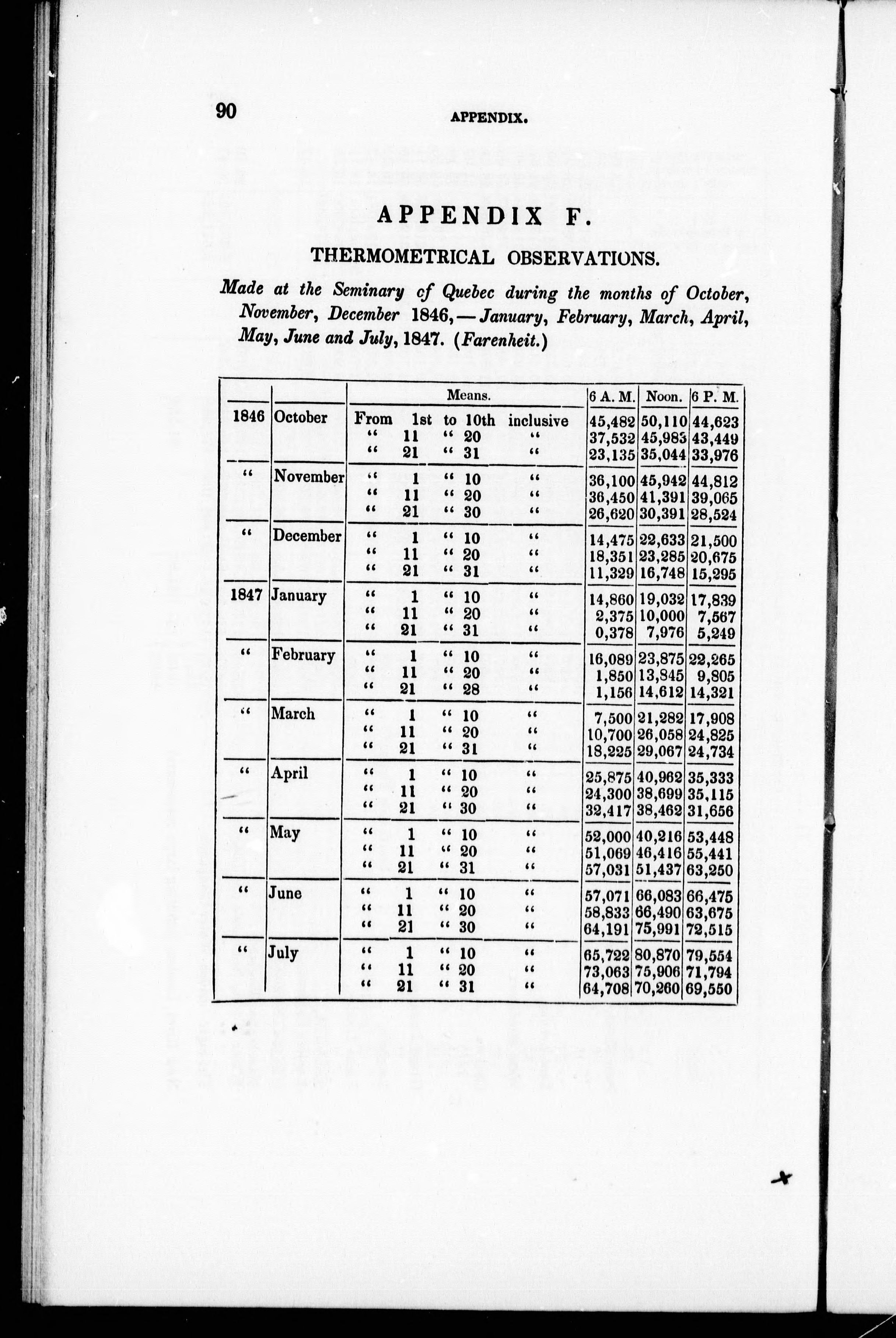 90 APPENDIX.

APPENDIX F.

THERMOMETRICAL OBSERVATIONS.

Made at the Seminary of Quebec during the months of October, November, December 1846,—January, February, March, April, May, June and July, 1847. (Farenheit.)

| | | Means. | 6 A. M. | Noon. | 6 P. M. |
|---|---|---|---|---|---|
| 1846 | October | From 1st to 10th inclusive | 45,482 | 50,110 | 44,623 |
| | | " 11 " 20 " | 37,532 | 45,985 | 43,449 |
| | | " 21 " 31 " | 23,135 | 35,044 | 33,976 |
| " | November | " 1 " 10 " | 36,100 | 45,942 | 44,812 |
| | | " 11 " 20 " | 36,450 | 41,391 | 39,065 |
| | | " 21 " 30 " | 26,620 | 30,391 | 28,524 |
| " | December | " 1 " 10 " | 14,475 | 22,633 | 21,500 |
| | | " 11 " 20 " | 18,351 | 23,285 | 20,675 |
| | | " 21 " 31 " | 11,329 | 16,748 | 15,295 |
| 1847 | January | " 1 " 10 " | 14,860 | 19,032 | 17,839 |
| | | " 11 " 20 " | 2,375 | 10,000 | 7,567 |
| | | " 21 " 31 " | 0,378 | 7,976 | 5,249 |
| " | February | " 1 " 10 " | 16,089 | 23,875 | 22,265 |
| | | " 11 " 20 " | 1,850 | 13,845 | 9,805 |
| | | " 21 " 28 " | 1,156 | 14,612 | 14,321 |
| " | March | " 1 " 10 " | 7,500 | 21,282 | 17,908 |
| | | " 11 " 20 " | 10,700 | 26,058 | 24,825 |
| | | " 21 " 31 " | 18,225 | 29,067 | 24,734 |
| " | April | " 1 " 10 " | 25,875 | 40,962 | 35,333 |
| | | " 11 " 20 " | 24,300 | 38,699 | 35,115 |
| | | " 21 " 30 " | 32,417 | 38,462 | 31,656 |
| " | May | " 1 " 10 " | 52,000 | 40,216 | 53,448 |
| | | " 11 " 20 " | 51,069 | 46,416 | 55,441 |
| | | " 21 " 31 " | 57,031 | 51,437 | 63,250 |
| " | June | " 1 " 10 " | 57,071 | 66,083 | 66,475 |
| | | " 11 " 20 " | 58,833 | 66,490 | 63,675 |
| | | " 21 " 30 " | 64,191 | 75,991 | 72,515 |
| " | July | " 1 " 10 " | 65,722 | 80,870 | 79,554 |
| | | " 11 " 20 " | 73,063 | 75,906 | 71,794 |
| | | " 21 " 31 " | 64,708 | 70,260 | 69,550 |